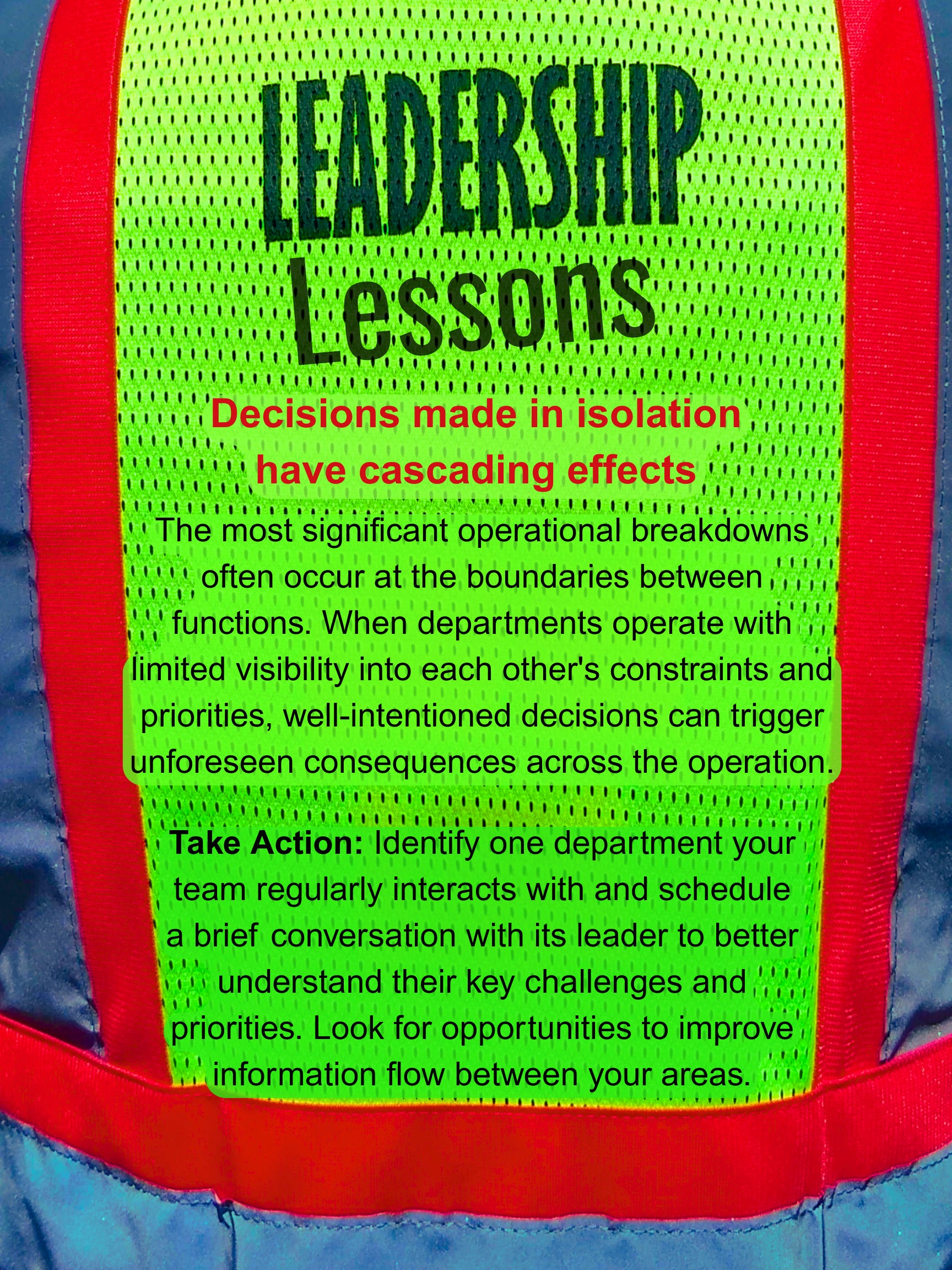 LEADERSHIP
Lessons

Decisions made in isolation
have cascading effects

The most significant operational breakdowns often occur at the boundaries between functions. When departments operate with limited visibility into each other's constraints and priorities, well-intentioned decisions can trigger unforeseen consequences across the operation.

Take Action: Identify one department your team regularly interacts with and schedule a brief conversation with its leader to better understand their key challenges and priorities. Look for opportunities to improve information flow between your areas.